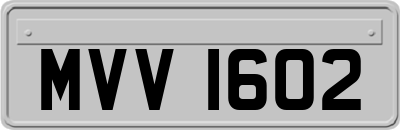 MVV 1602